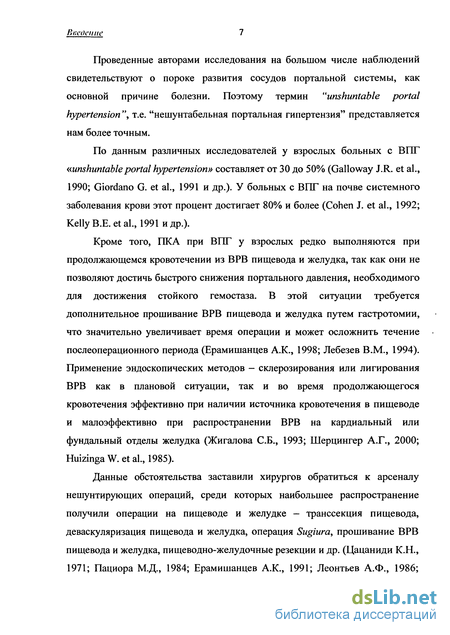 Введение

7

Проведенные авторами исследования на большом числе наблюдений свидетельствуют о пороке развития сосудов портальной системы, как основной причине болезни. Поэтому термин "unshuntable portal hypertension", т.е. "нешунтабельная портальная гипертензия" представляется нам более точным.

По данным различных исследователей у взрослых больных с ВПГ «unshuntable portal hypertension» составляет от 30 до 50% (Galloway J.R. et al., 1990; Giordano G. et al., 1991 и др.). У больных с ВПГ на почве системного заболевания крови этот процент достигает 80% и более (Cohen J. et al., 1992; Kelly B.E. et al., 1991 и др.).

Кроме того, ПКА при ВПГ у взрослых редко выполняются при продолжающемся кровотечении из ВРВ пищевода и желудка, так как они не позволяют достичь быстрого снижения портального давления, необходимого для достижения стойкого гемостаза. В этой ситуации требуется дополнительное прошивание ВРВ пищевода и желудка путем гастротомии, что значительно увеличивает время операции и может осложнить течение послеоперационного периода (Ерамишанцев А.К., 1998; Лебезев В.М., 1994). Применение эндоскопических методов – склерозирования или лигирования ВРВ как в плановой ситуации, так и во время продолжающегося кровотечения эффективно при наличии источника кровотечения в пищеводе и малоэффективно при распространении ВРВ на кардиальный или фундальный отделы желудка (Жигалова С.Б., 1993; Шерцингер А.Г., 2000; Huizinga W. et al., 1985).

Данные обстоятельства заставили хирургов обратиться к арсеналу нешунтирующих операций, среди которых наибольшее распространение получили операции на пищеводе и желудке – транссекция пищевода, деваскуляризация пищевода и желудка, операция Sugiura, прошивание ВРВ пищевода и желудка, пищеводно-желудочные резекции и др. (Цацаниди К.Н., 1971; Пациора М.Д., 1984; Ерамишанцев А.К., 1991; Леонтьев А.Ф., 1986;

dsLib.net
библиотека диссертаций